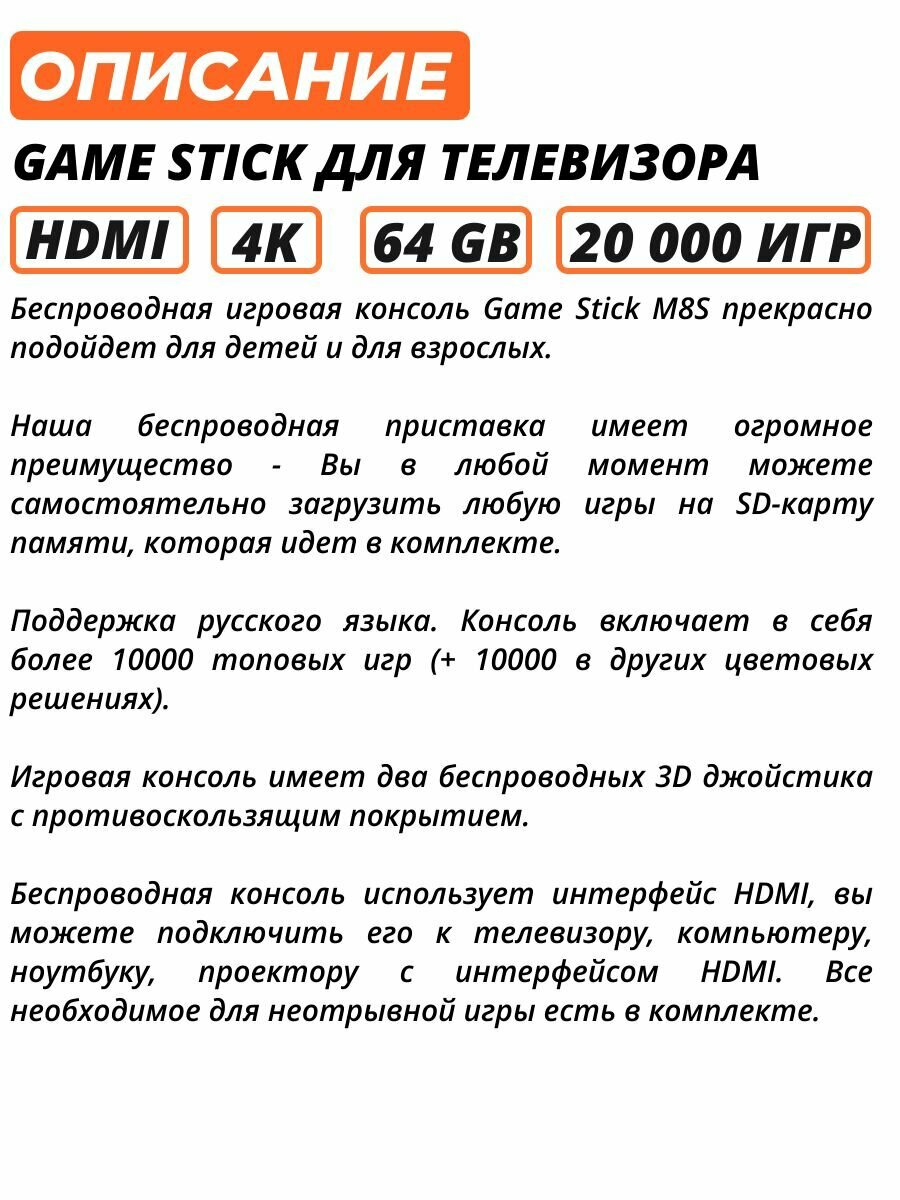 ОПИСАНИЕ

GAME STICK ДЛЯ ТЕЛЕВИЗОРА

HDMI

4K

64 GB

20 000 ИГР

Беспроводная игровая консоль Game Stick M8S прекрасно подойдет для детей и для взрослых.

Наша беспроводная приставка имеет огромное преимущество - Вы в любой момент можете самостоятельно загрузить любую игры на SD-карту памяти, которая идет в комплекте.

Поддержка русского языка. Консоль включает в себя более 10000 топовых игр (+ 10000 в других цветовых решениях).

Игровая консоль имеет два беспроводных 3D джойстика с противоскользящим покрытием.

Беспроводная консоль использует интерфейс HDMI, вы можете подключить его к телевизору, компьютеру, ноутбуку, проектору с интерфейсом HDMI. Все необходимое для неотрывной игры есть в комплекте.